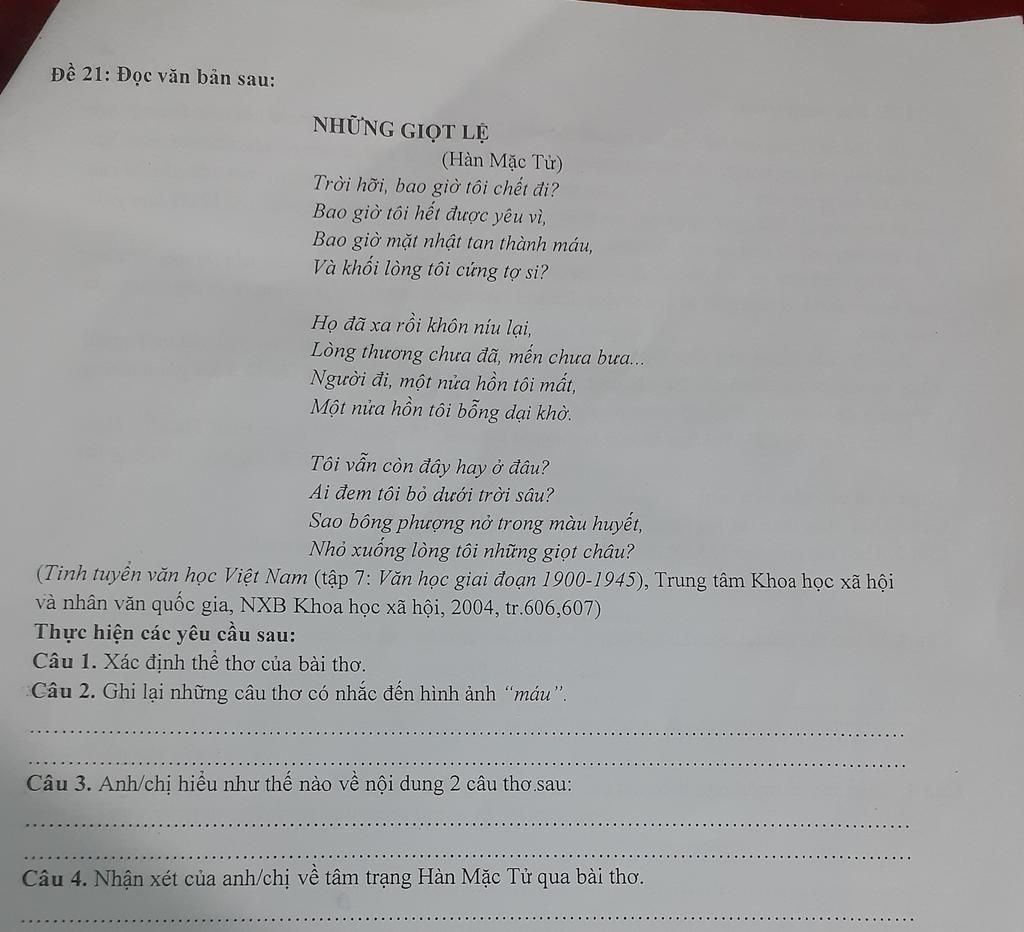 Đề 21: Đọc văn bản sau:

NHỮNG GIỌT LỆ
(Hàn Mặc Tử)

Trời hỡi, bao giờ tôi chết đi?
Bao giờ tôi hết được yêu vì,
Bao giờ mặt nhật tan thành máu,
Và khối lòng tôi cứng tợ si?

Họ đã xa rồi khôn níu lại,
Lòng thương chưa đã, mến chưa bưa...
Người đi, một nửa hồn tôi mất,
Một nửa hồn tôi bỗng dại khờ.

Tôi vẫn còn đây hay ở đâu?
Ai đem tôi bỏ dưới trời sâu?
Sao bông phượng nở trong màu huyết,
Nhỏ xuống lòng tôi những giọt châu?

(Tinh tuyển văn học Việt Nam (tập 7: Văn học giai đoạn 1900-1945), Trung tâm Khoa học xã hội và nhân văn quốc gia, NXB Khoa học xã hội, 2004, tr.606,607)

Thực hiện các yêu cầu sau:

Câu 1. Xác định thể thơ của bài thơ.

Câu 2. Ghi lại những câu thơ có nhắc đến hình ảnh "máu".

____

____

Câu 3. Anh/chị hiểu như thế nào về nội dung 2 câu thơ sau:

____

____

Câu 4. Nhận xét của anh/chị về tâm trạng Hàn Mặc Tử qua bài thơ.

____